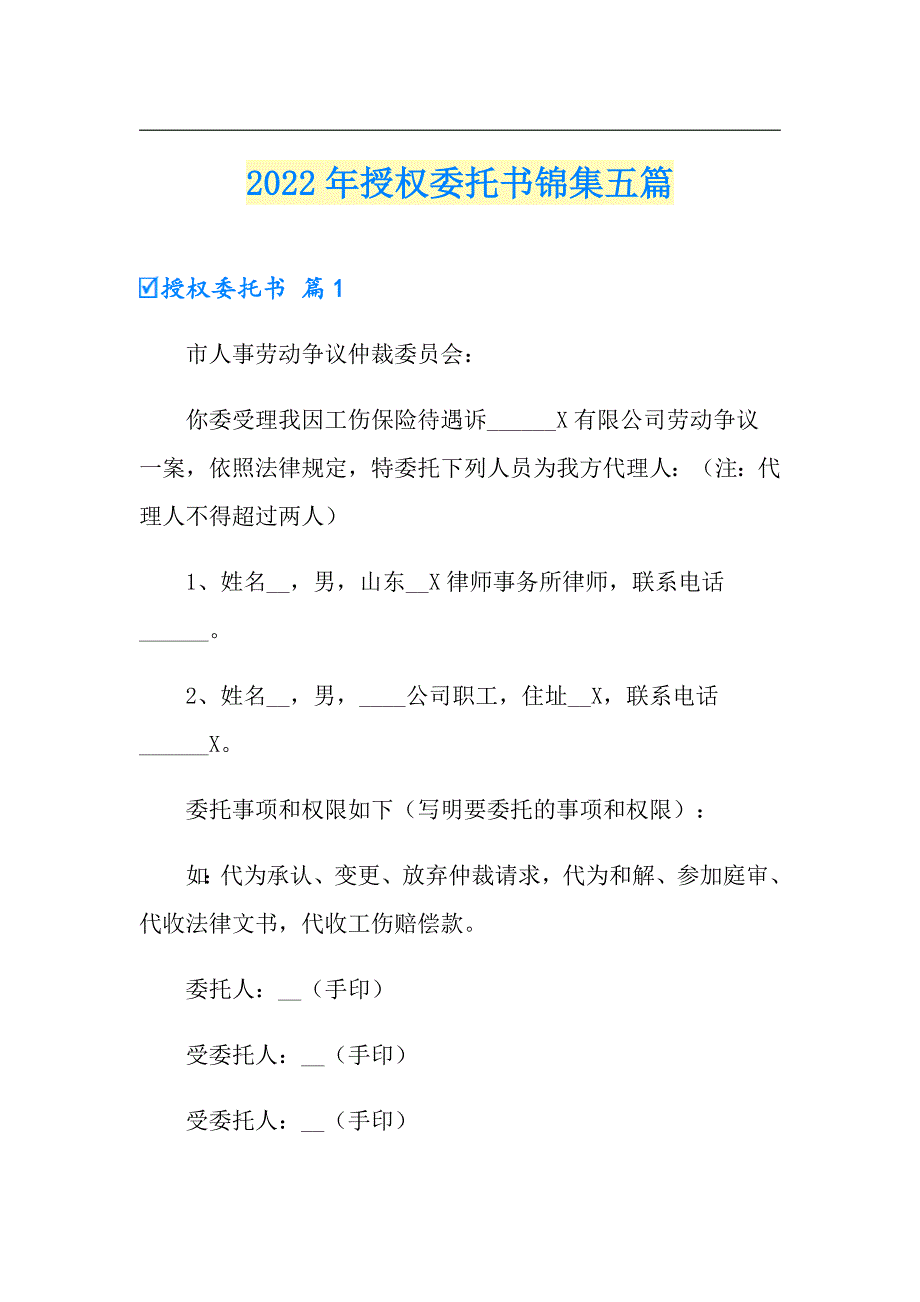 2022年授权委托书锦集五篇

☑授权委托书 篇1

市人事劳动争议仲裁委员会：

你委受理我因工伤保险待遇诉______X有限公司劳动争议一案，依照法律规定，特委托下列人员为我方代理人：（注：代理人不得超过两人）

1、姓名__，男，山东__X律师事务所律师，联系电话______。

2、姓名__，男，____公司职工，住址__X，联系电话______X。

委托事项和权限如下（写明要委托的事项和权限）：

如:代为承认、变更、放弃仲裁请求，代为和解、参加庭审、代收法律文书，代收工伤赔偿款。

委托人：__（手印）

受委托人：__（手印）

受委托人：__（手印）